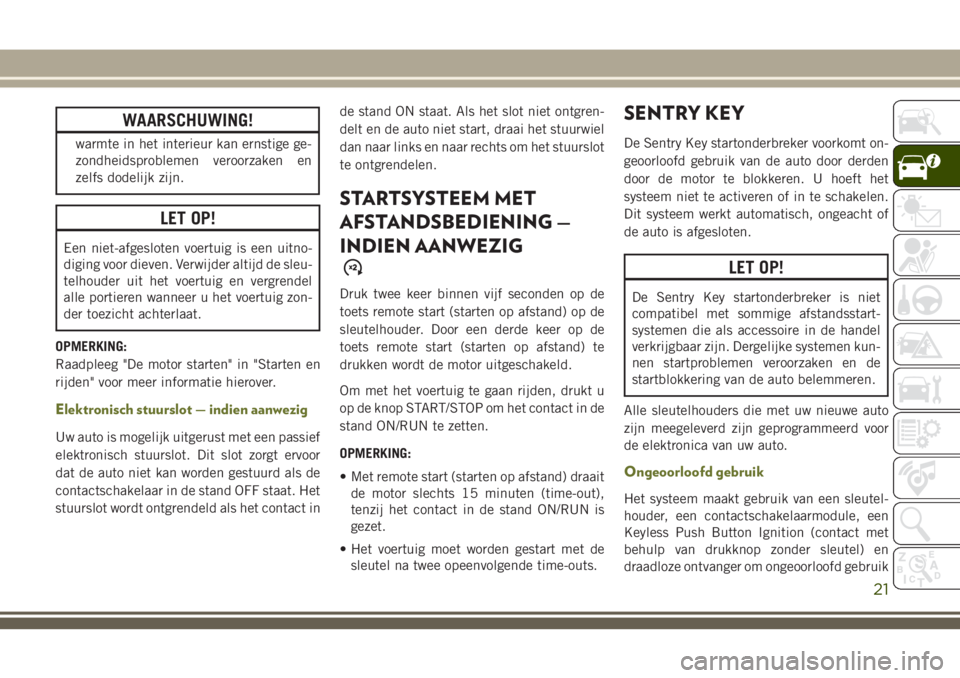 WAARSCHUWING!

warmte in het interieur kan ernstige gezondheidsproblemen veroorzaken en zelfs dodelijk zijn.

LET OP!

Een niet-afgesloten voertuig is een uitnodiging voor dieven. Verwijder altijd de sleutelhouder uit het voertuig en vergrendel alle portieren wanneer u het voertuig zonder toezicht achterlaat.

OPMERKING:
Raadpleeg "De motor starten" in "Starten en rijden" voor meer informatie hierover.

Elektronisch stuurslot — indien aanwezig

Uw auto is mogelijk uitgerust met een passief elektronisch stuurslot. Dit slot zorgt ervoor dat de auto niet kan worden gestuurd als de contactschakelaar in de stand OFF staat. Het stuurslot wordt ontgrendeld als het contact in de stand ON staat. Als het slot niet ontgrendelt en de auto niet start, draai het stuurwiel dan naar links en naar rechts om het stuurslot te ontgrendelen.

STARTSYSTEEM MET AFSTANDSBEDIENING — INDIEN AANWEZIG

x2

Druk twee keer binnen vijf seconden op de toets remote start (starten op afstand) op de sleutelhouder. Door een derde keer op de toets remote start (starten op afstand) te drukken wordt de motor uitgeschakeld.

Om met het voertuig te gaan rijden, drukt u op de knop START/STOP om het contact in de stand ON/RUN te zetten.

OPMERKING:
• Met remote start (starten op afstand) draait de motor slechts 15 minuten (time-out), tenzij het contact in de stand ON/RUN is gezet.
• Het voertuig moet worden gestart met de sleutel na twee opeenvolgende time-outs.

SENTRY KEY

De Sentry Key startonderbreker voorkomt ongeoorloofd gebruik van de auto door derden door de motor te blokkeren. U hoeft het systeem niet te activeren of in te schakelen. Dit systeem werkt automatisch, ongeacht of de auto is afgesloten.

LET OP!

De Sentry Key startonderbreker is niet compatibel met sommige afstandsstartsystemen die als accessoire in de handel verkrijgbaar zijn. Dergelijke systemen kunnen startproblemen veroorzaken en de startblokkering van de auto belemmeren.

Alle sleutelhouders die met uw nieuwe auto zijn meegeleverd zijn geprogrammeerd voor de elektronica van uw auto.

Ongeoorloofd gebruik

Het systeem maakt gebruik van een sleutelhouder, een contactschakelaarmodule, een Keyless Push Button Ignition (contact met behulp van drukknop zonder sleutel) en draadloze ontvanger om ongeoorloofd gebruik

21

carmanualsonline.info